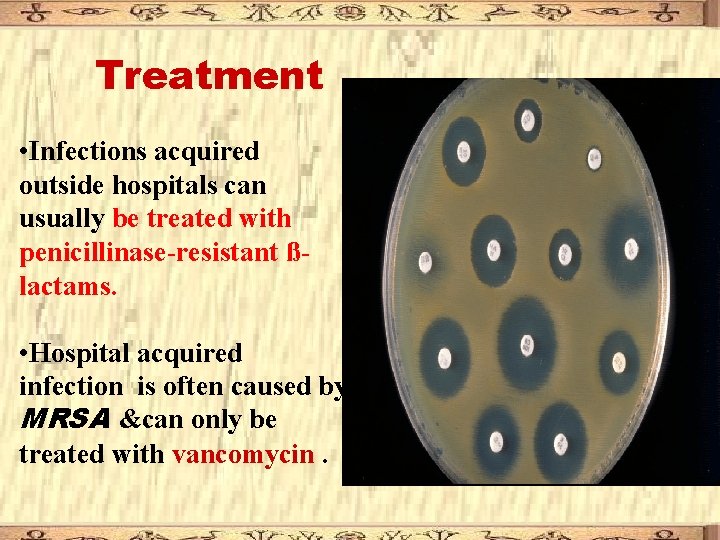 Treatment

•Infections acquired outside hospitals can usually be treated with penicillinase-resistant ß-lactams.

•Hospital acquired infection  is often caused by MRSA &can only be treated with vancomycin .